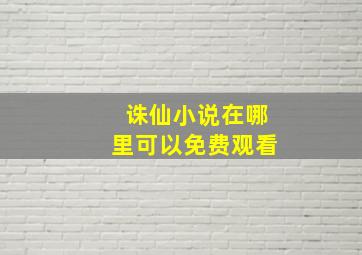 诛仙小说在哪里可以免费观看